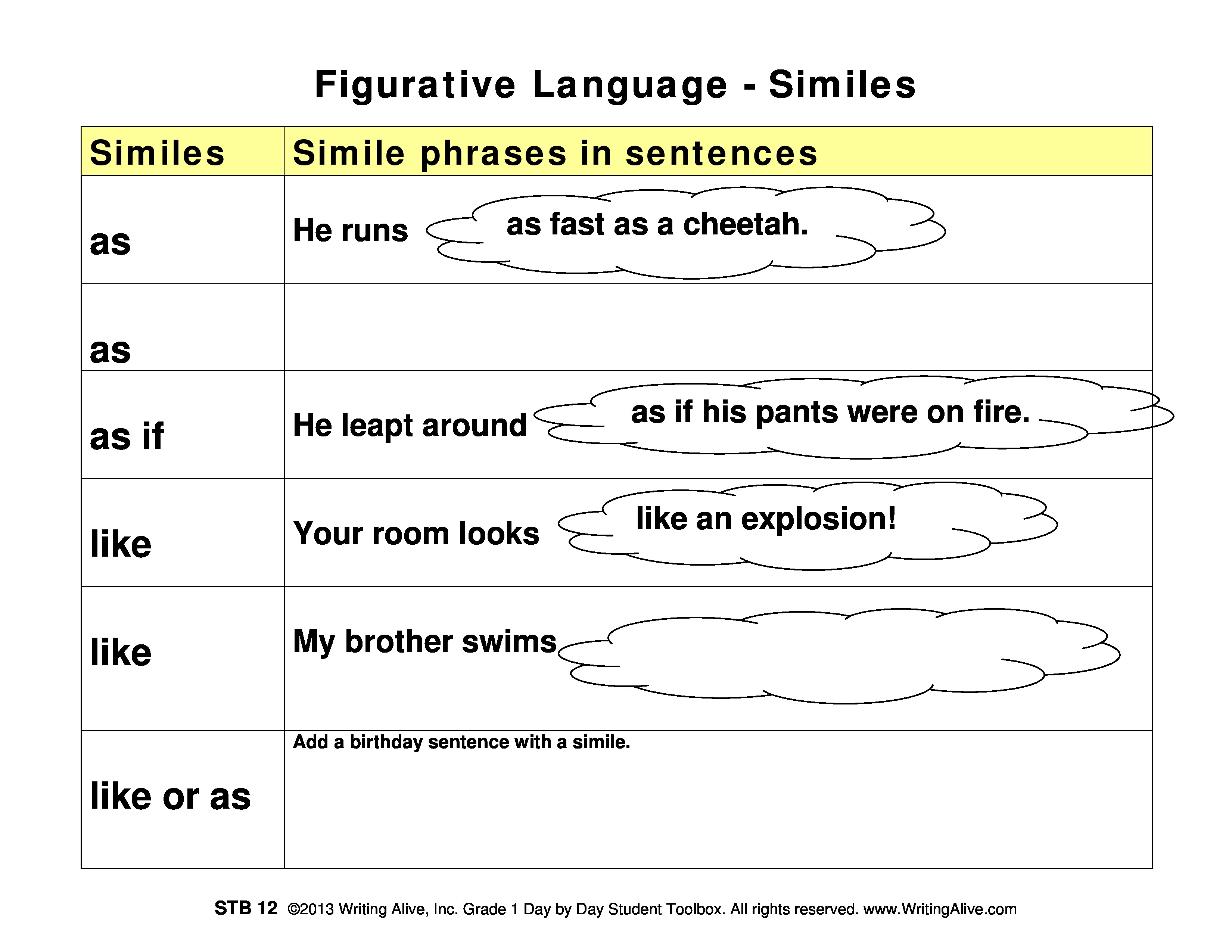 Figurative Language - Similes

| Similes | Simile phrases in sentences |
|---|---|
| as | He runs as fast as a cheetah. |
| as | |
| as if | He leapt around as if his pants were on fire. |
| like | Your room looks like an explosion! |
| like | My brother swims |
| like or as | Add a birthday sentence with a simile. |

STB 12 ©2013 Writing Alive, Inc. Grade 1 Day by Day Student Toolbox. All rights reserved. www.WritingAlive.com